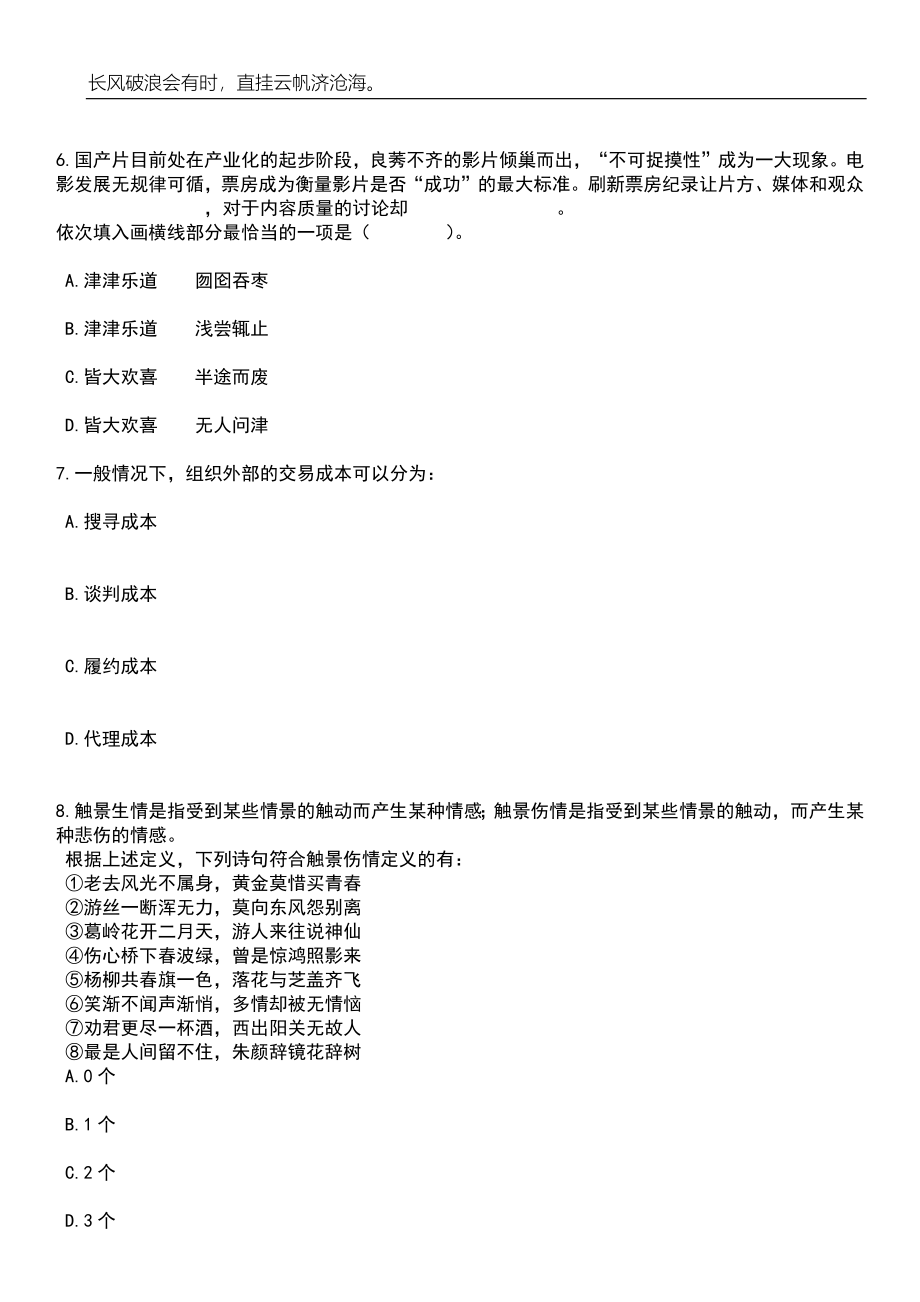 长风破浪会有时，直挂云帆济沧海。

6.国产片目前处在产业化的起步阶段，良莠不齐的影片倾巢而出，“不可捉摸性”成为一大现象。电影发展无规律可循，票房成为衡量影片是否“成功”的最大标准。刷新票房纪录让片方、媒体和观众　　　　，对于内容质量的讨论却　　　　　　。
依次填入画横线部分最恰当的一项是（　　　）。

A.津津乐道　　囫囵吞枣

B.津津乐道　　浅尝辄止

C.皆大欢喜　　半途而废

D.皆大欢喜　　无人问津

7.一般情况下，组织外部的交易成本可以分为：

A.搜寻成本

B.谈判成本

C.履约成本

D.代理成本

8.触景生情是指受到某些情景的触动而产生某种情感;触景伤情是指受到某些情景的触动，而产生某种悲伤的情感。
根据上述定义，下列诗句符合触景伤情定义的有：
①老去风光不属身，黄金莫惜买青春
②游丝一断浑无力，莫向东风怨别离
③葛岭花开二月天，游人来往说神仙
④伤心桥下春波绿，曾是惊鸿照影来
⑤杨柳共春旗一色，落花与芝盖齐飞
⑥笑渐不闻声渐悄，多情却被无情恼
⑦劝君更尽一杯酒，西出阳关无故人
⑧最是人间留不住，朱颜辞镜花辞树
A.0 个

B.1 个

C.2 个

D.3 个